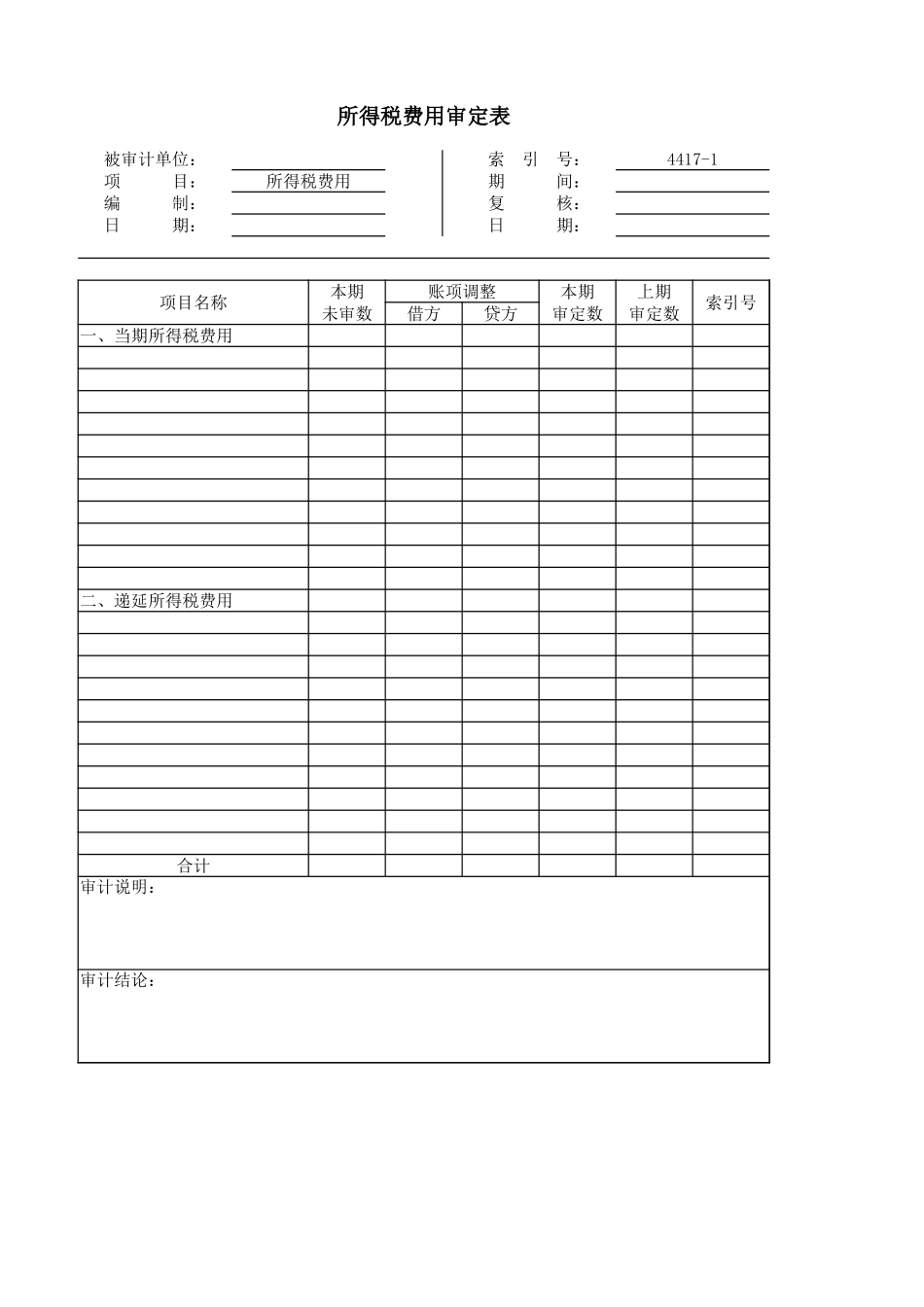 所得税费用审定表

被审计单位：____
项 目：所得税费用
编 制：____
日 期：____

索 引 号：4417-1
期 间：____
复 核：____
日 期：____

| 项目名称 | 本期未审数 | 账项调整 |  | 本期审定数 | 上期审定数 | 索引号 |
|---|---|---|---|---|---|---|
|  |  | 借方 | 贷方 |  |  |  |
| 一、当期所得税费用 |  |  |  |  |  |  |
|  |  |  |  |  |  |  |
|  |  |  |  |  |  |  |
|  |  |  |  |  |  |  |
|  |  |  |  |  |  |  |
|  |  |  |  |  |  |  |
|  |  |  |  |  |  |  |
|  |  |  |  |  |  |  |
|  |  |  |  |  |  |  |
|  |  |  |  |  |  |  |
|  |  |  |  |  |  |  |
|  |  |  |  |  |  |  |
| 二、递延所得税费用 |  |  |  |  |  |  |
|  |  |  |  |  |  |  |
|  |  |  |  |  |  |  |
|  |  |  |  |  |  |  |
|  |  |  |  |  |  |  |
|  |  |  |  |  |  |  |
|  |  |  |  |  |  |  |
|  |  |  |  |  |  |  |
|  |  |  |  |  |  |  |
|  |  |  |  |  |  |  |
|  |  |  |  |  |  |  |
|  |  |  |  |  |  |  |
| 合计 |  |  |  |  |  |  |

审计说明：

审计结论：